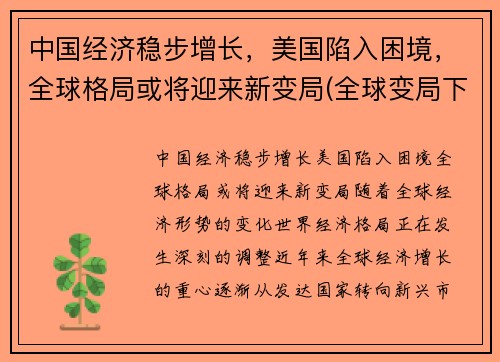 中国经济稳步增长，美国陷入困境，全球格局或将迎来新变局(全球变局下

中国经济稳步增长美国陷入困境全球格局或将迎来新变局随着全球经济形势的变化世界经济格局正在发生深刻的调整近年来全球经济增长的重心逐渐从发达国家转向新兴市